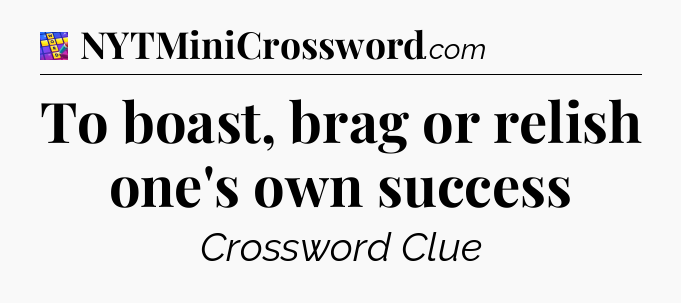 NYTMiniCrossword.com

To boast, brag or relish one's own success

Crossword Clue